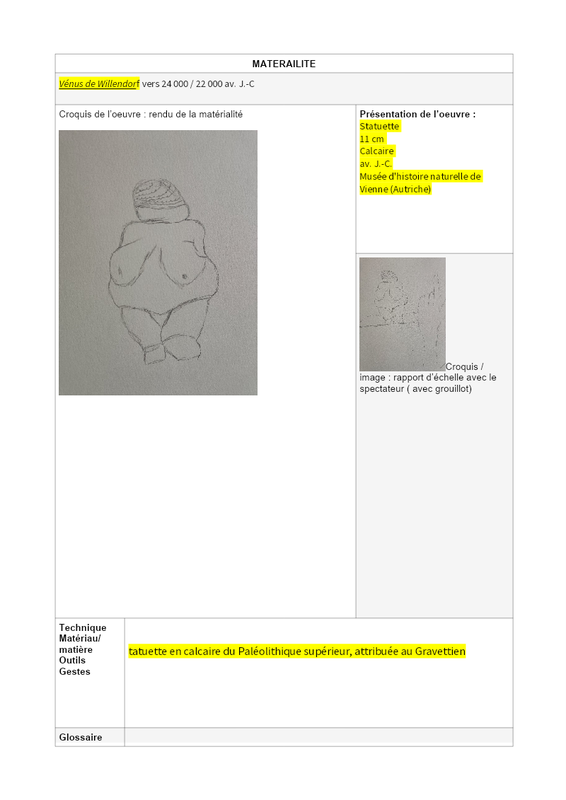 MATERAILITE

Vénus de Willendorf vers 24 000 / 22 000 av. J.-C

Croquis de l'oeuvre : rendu de la matérialité

Présentation de l'oeuvre :
Statuette
11 cm
Calcaire
av. J.-C.
Musée d'histoire naturelle de Vienne (Autriche)

Croquis / image : rapport d'échelle avec le spectateur ( avec grouillot)

Technique
Matériau/ matière
Outils
Gestes

tatuette en calcaire du Paléolithique supérieur, attribuée au Gravettien

Glossaire